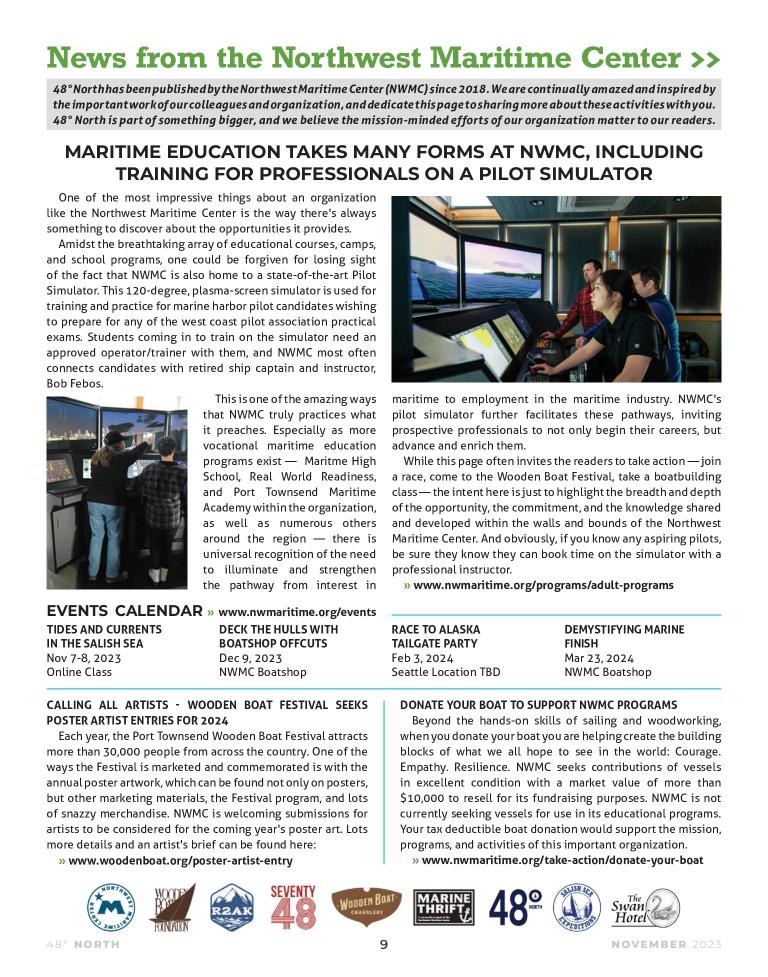 News from the Northwest Maritime Center >>

48° North has been published by the Northwest Maritime Center (NWMC) since 2018. We are continually amazed and inspired by the important work of our colleagues and organization, and dedicate this page to sharing more about these activities with you. 48° North is part of something bigger, and we believe the mission-minded efforts of our organization matter to our readers.

MARITIME EDUCATION TAKES MANY FORMS AT NWMC, INCLUDING TRAINING FOR PROFESSIONALS ON A PILOT SIMULATOR

One of the most impressive things about an organization like the Northwest Maritime Center is the way there's always something to discover about the opportunities it provides.

Amidst the breathtaking array of educational courses, camps, and school programs, one could be forgiven for losing sight of the fact that NWMC is also home to a state-of-the-art Pilot Simulator. This 120-degree, plasma-screen simulator is used for training and practice for marine harbor pilot candidates wishing to prepare for any of the west coast pilot association practical exams. Students coming in to train on the simulator need an approved operator/trainer with them, and NWMC most often connects candidates with retired ship captain and instructor, Bob Febos.

This is one of the amazing ways that NWMC truly practices what it preaches. Especially as more vocational maritime education programs exist — Maritme High School, Real World Readiness, and Port Townsend Maritime Academy within the organization, as well as numerous others around the region — there is universal recognition of the need to illuminate and strengthen the pathway from interest in maritime to employment in the maritime industry. NWMC's pilot simulator further facilitates these pathways, inviting prospective professionals to not only begin their careers, but advance and enrich them.

While this page often invites the readers to take action — join a race, come to the Wooden Boat Festival, take a boatbuilding class — the intent here is just to highlight the breadth and depth of the opportunity, the commitment, and the knowledge shared and developed within the walls and bounds of the Northwest Maritime Center. And obviously, if you know any aspiring pilots, be sure they know they can book time on the simulator with a professional instructor.

» www.nwmaritime.org/programs/adult-programs

EVENTS CALENDAR » www.nwmaritime.org/events

TIDES AND CURRENTS IN THE SALISH SEA
Nov 7-8, 2023
Online Class

DECK THE HULLS WITH BOATSHOP OFFCUTS
Dec 9, 2023
NWMC Boatshop

RACE TO ALASKA TAILGATE PARTY
Feb 3, 2024
Seattle Location TBD

DEMYSTIFYING MARINE FINISH
Mar 23, 2024
NWMC Boatshop

CALLING ALL ARTISTS - WOODEN BOAT FESTIVAL SEEKS POSTER ARTIST ENTRIES FOR 2024

Each year, the Port Townsend Wooden Boat Festival attracts more than 30,000 people from across the country. One of the ways the Festival is marketed and commemorated is with the annual poster artwork, which can be found not only on posters, but other marketing materials, the Festival program, and lots of snazzy merchandise. NWMC is welcoming submissions for artists to be considered for the coming year's poster art. Lots more details and an artist's brief can be found here:

» www.woodenboat.org/poster-artist-entry

DONATE YOUR BOAT TO SUPPORT NWMC PROGRAMS

Beyond the hands-on skills of sailing and woodworking, when you donate your boat you are helping create the building blocks of what we all hope to see in the world: Courage. Empathy. Resilience. NWMC seeks contributions of vessels in excellent condition with a market value of more than $10,000 to resell for its fundraising purposes. NWMC is not currently seeking vessels for use in its educational programs. Your tax deductible boat donation would support the mission, programs, and activities of this important organization.

» www.nwmaritime.org/take-action/donate-your-boat

NORTHWEST MARITIME CENTER   WOODEN BOAT FOUNDATION   R2AK   SEVENTY 48   WOODEN BOAT CHANDLERY   MARINE THRIFT   48° NORTH   SALISH SEA EXPEDITIONS   The Swan Hotel

48° NORTH   9   NOVEMBER 2023